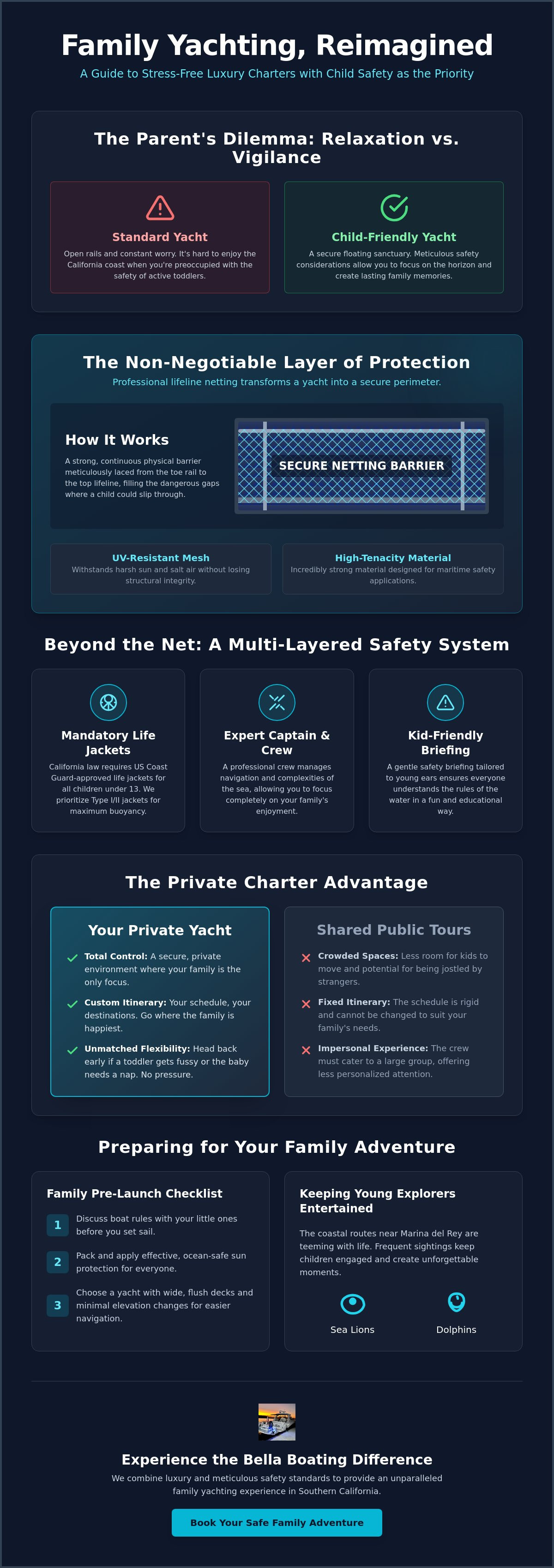 Family Yachting, Reimagined

A Guide to Stress-Free Luxury Charters with Child Safety as the Priority

The Parent's Dilemma: Relaxation vs. Vigilance

Standard Yacht

Open rails and constant worry. It's hard to enjoy the California coast when you're preoccupied with the safety of active toddlers.

Child-Friendly Yacht

A secure floating sanctuary. Meticulous safety considerations allow you to focus on the horizon and create lasting family memories.

The Non-Negotiable Layer of Protection

Professional lifeline netting transforms a yacht into a secure perimeter.

How It Works

A strong, continuous physical barrier meticulously laced from the toe rail to the top lifeline, filling the dangerous gaps where a child could slip through.

SECURE NETTING BARRIER

UV-Resistant Mesh

Withstands harsh sun and salt air without losing structural integrity.

High-Tenacity Material

Incredibly strong material designed for maritime safety applications.

Beyond the Net: A Multi-Layered Safety System

Mandatory Life Jackets

California law requires US Coast Guard-approved life jackets for all children under 13. We prioritize Type I/II jackets for maximum buoyancy.

Expert Captain & Crew

A professional crew manages navigation and complexities of the sea, allowing you to focus completely on your family's enjoyment.

Kid-Friendly Briefing

A gentle safety briefing tailored to young ears ensures everyone understands the rules of the water in a fun and educational way.

The Private Charter Advantage

Your Private Yacht

Total Control: A secure, private environment where your family is the only focus.

Custom Itinerary: Your schedule, your destinations. Go where the family is happiest.

Unmatched Flexibility: Head back early if a toddler gets fussy or the baby needs a nap. No pressure.

Shared Public Tours

Crowded Spaces: Less room for kids to move and potential for being jostled by strangers.

Fixed Itinerary: The schedule is rigid and cannot be changed to suit your family's needs.

Impersonal Experience: The crew must cater to a large group, offering less personalized attention.

Preparing for Your Family Adventure

Family Pre-Launch Checklist

1 Discuss boat rules with your little ones before you set sail.

2 Pack and apply effective, ocean-safe sun protection for everyone.

3 Choose a yacht with wide, flush decks and minimal elevation changes for easier navigation.

Keeping Young Explorers Entertained

The coastal routes near Marina del Rey are teeming with life. Frequent sightings keep children engaged and create unforgettable moments.

Sea Lions

Dolphins

Experience the Bella Boating Difference

We combine luxury and meticulous safety standards to provide an unparalleled family yachting experience in Southern California.

Book Your Safe Family Adventure